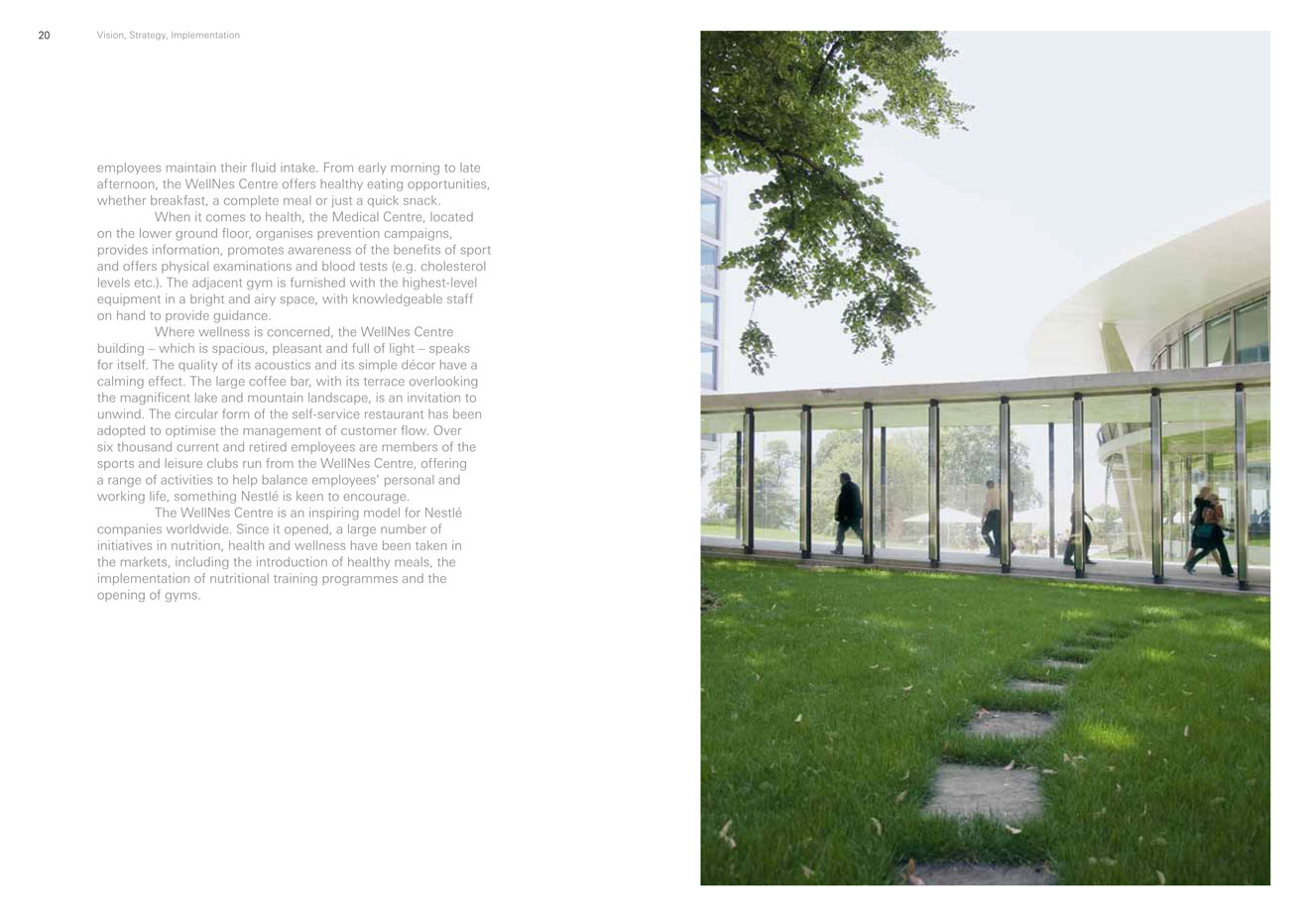 20 Vision, Strategy, Implementation

employees maintain their fluid intake. From early morning to late afternoon, the WellNes Centre offers healthy eating opportunities, whether breakfast, a complete meal or just a quick snack.

When it comes to health, the Medical Centre, located on the lower ground floor, organises prevention campaigns, provides information, promotes awareness of the benefits of sport and offers physical examinations and blood tests (e.g. cholesterol levels etc.). The adjacent gym is furnished with the highest-level equipment in a bright and airy space, with knowledgeable staff on hand to provide guidance.

Where wellness is concerned, the WellNes Centre building – which is spacious, pleasant and full of light – speaks for itself. The quality of its acoustics and its simple décor have a calming effect. The large coffee bar, with its terrace overlooking the magnificent lake and mountain landscape, is an invitation to unwind. The circular form of the self-service restaurant has been adopted to optimise the management of customer flow. Over six thousand current and retired employees are members of the sports and leisure clubs run from the WellNes Centre, offering a range of activities to help balance employees' personal and working life, something Nestlé is keen to encourage.

The WellNes Centre is an inspiring model for Nestlé companies worldwide. Since it opened, a large number of initiatives in nutrition, health and wellness have been taken in the markets, including the introduction of healthy meals, the implementation of nutritional training programmes and the opening of gyms.